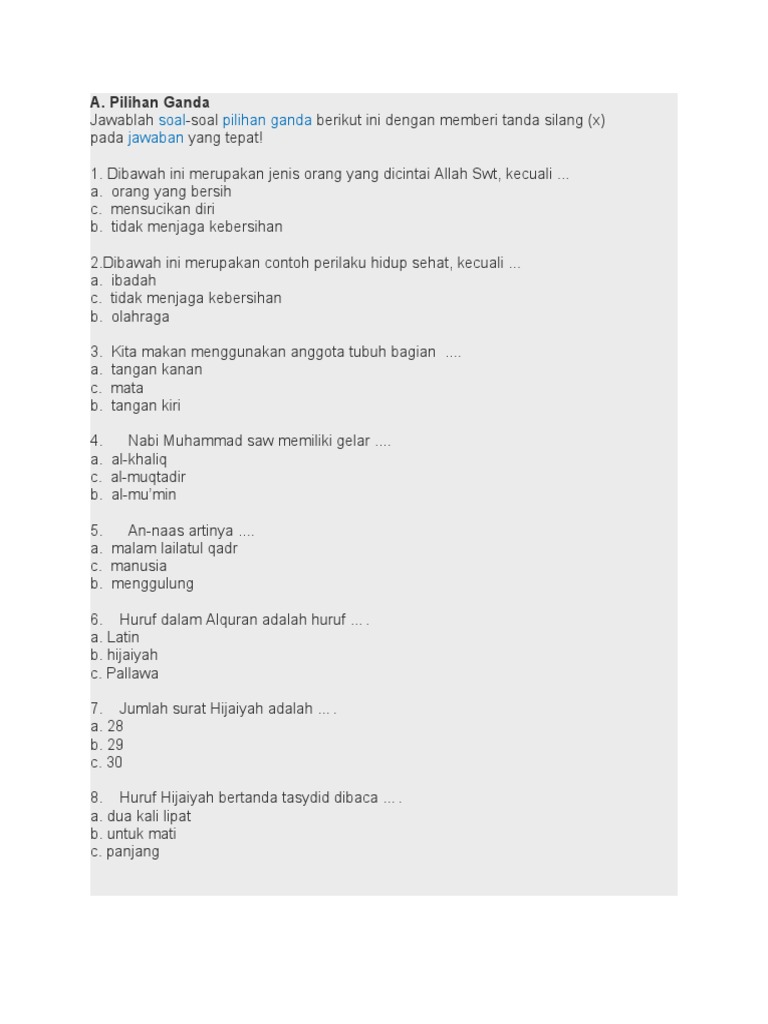 A. Pilihan Ganda
Jawablah soal-soal pilihan ganda berikut ini dengan memberi tanda silang (x) pada jawaban yang tepat!

1. Dibawah ini merupakan jenis orang yang dicintai Allah Swt, kecuali ...
a. orang yang bersih
c. mensucikan diri
b. tidak menjaga kebersihan

2.Dibawah ini merupakan contoh perilaku hidup sehat, kecuali ...
a. ibadah
c. tidak menjaga kebersihan
b. olahraga

3. Kita makan menggunakan anggota tubuh bagian ....
a. tangan kanan
c. mata
b. tangan kiri

4. Nabi Muhammad saw memiliki gelar ....
a. al-khaliq
c. al-muqtadir
b. al-mu'min

5. An-naas artinya ....
a. malam lailatul qadr
c. manusia
b. menggulung

6. Huruf dalam Alquran adalah huruf ... .
a. Latin
b. hijaiyah
c. Pallawa

7. Jumlah surat Hijaiyah adalah ... .
a. 28
b. 29
c. 30

8. Huruf Hijaiyah bertanda tasydid dibaca ... .
a. dua kali lipat
b. untuk mati
c. panjang